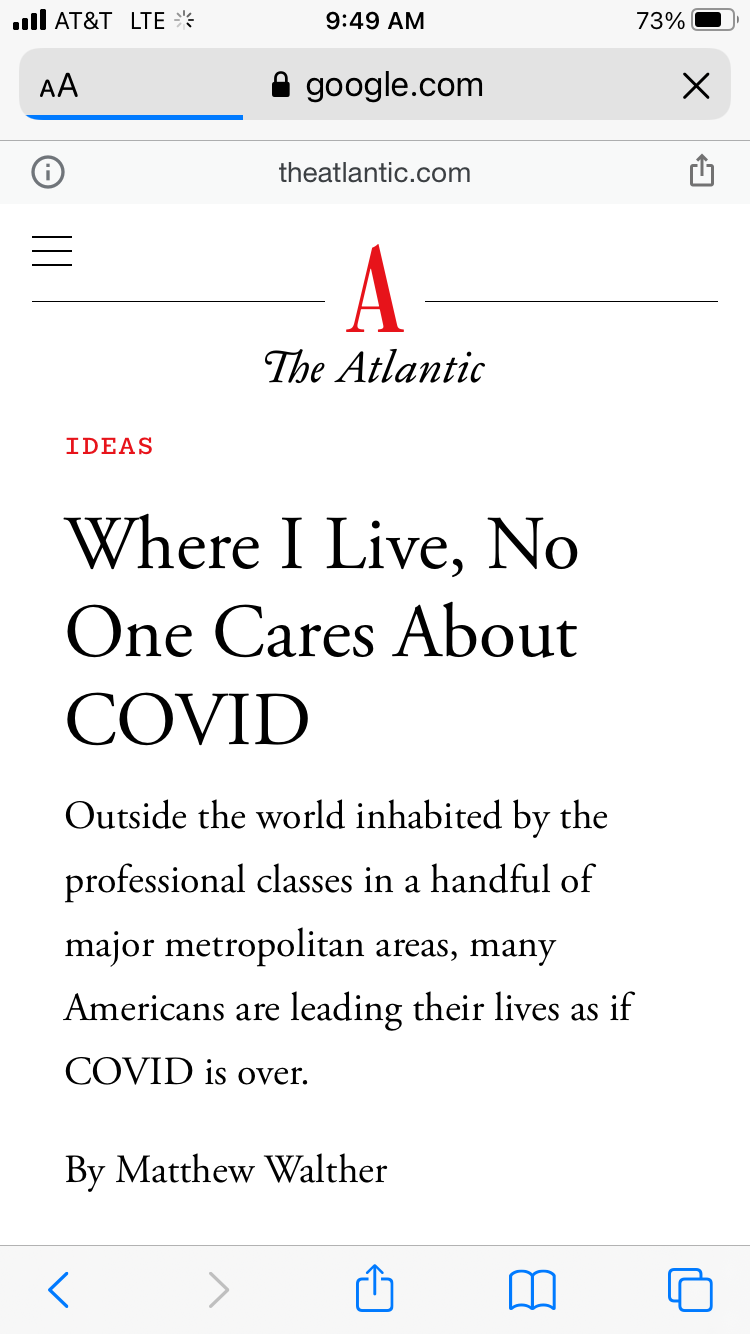 AT&T LTE 9:49 AM 73%

AA google.com

theatlantic.com

A

The Atlantic

IDEAS

Where I Live, No One Cares About COVID

Outside the world inhabited by the professional classes in a handful of major metropolitan areas, many Americans are leading their lives as if COVID is over.

By Matthew Walther